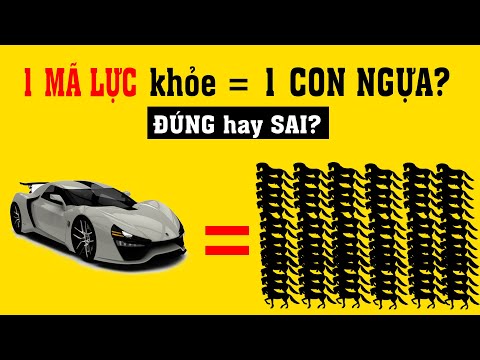 1 MÃ LỰC khỏe = 1 CON NGỰA?

ĐÚNG hay SAI?

=